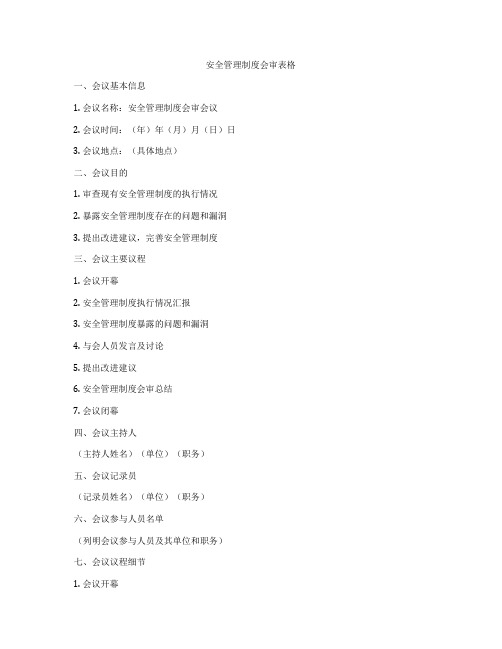 安全管理制度会审表格

一、会议基本信息

1. 会议名称：安全管理制度会审会议

2. 会议时间：（年）年（月）月（日）日

3. 会议地点：（具体地点）

二、会议目的

1. 审查现有安全管理制度的执行情况

2. 暴露安全管理制度存在的问题和漏洞

3. 提出改进建议，完善安全管理制度

三、会议主要议程

1. 会议开幕

2. 安全管理制度执行情况汇报

3. 安全管理制度暴露的问题和漏洞

4. 与会人员发言及讨论

5. 提出改进建议

6. 安全管理制度会审总结

7. 会议闭幕

四、会议主持人

（主持人姓名）（单位）（职务）

五、会议记录员

（记录员姓名）（单位）（职务）

六、会议参与人员名单

（列明会议参与人员及其单位和职务）

七、会议议程细节

1. 会议开幕